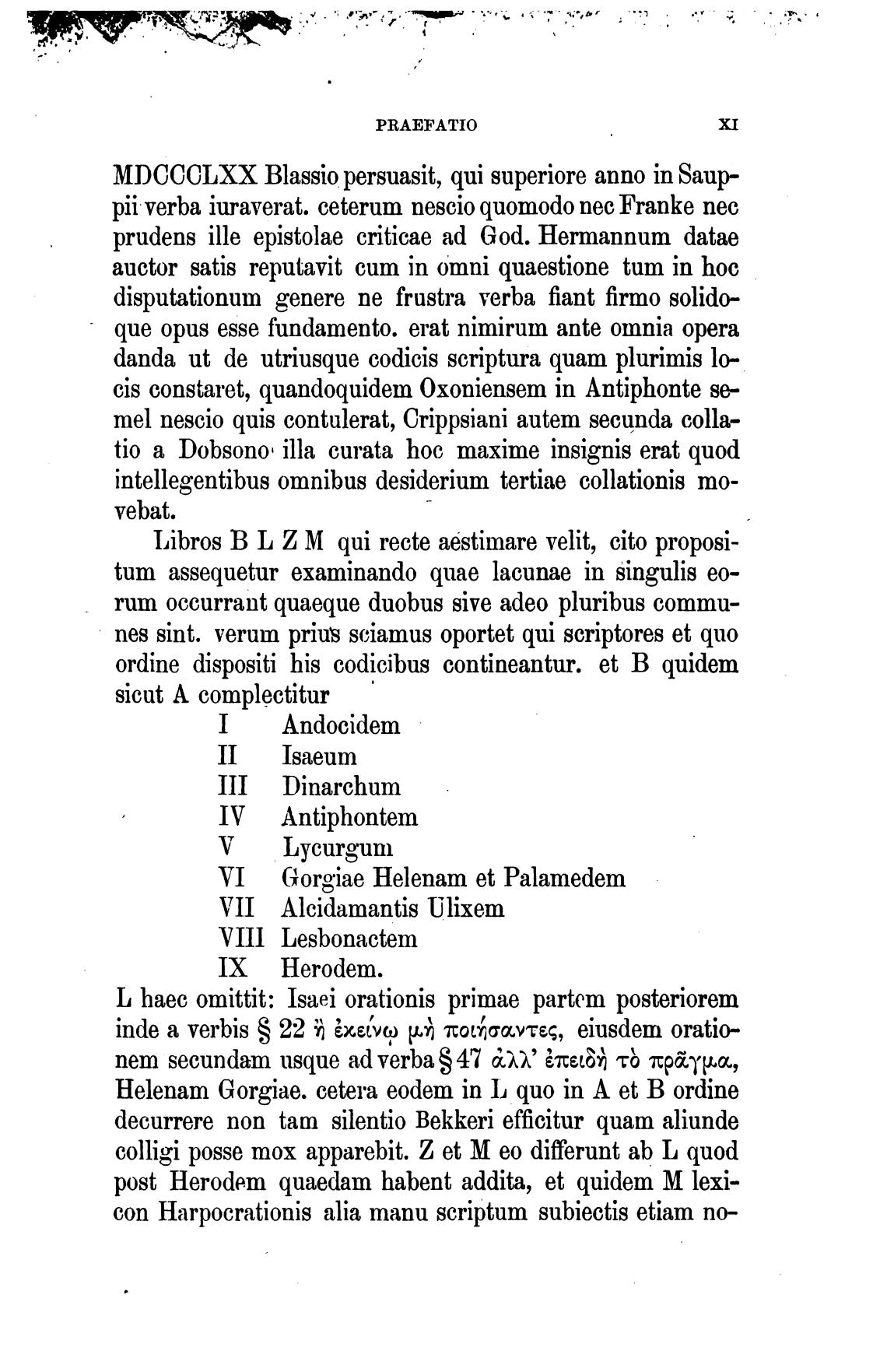 PRAEFATIO XI

MDCCCLXX Blassio persuasit, qui superiore anno in Sauppii verba iuraverat. ceterum nescio quomodo nec Franke nec prudens ille epistolae criticae ad God. Hermannum datae auctor satis reputavit cum in omni quaestione tum in hoc disputationum genere ne frustra verba fiant firmo solidoque opus esse fundamento. erat nimirum ante omnia opera danda ut de utriusque codicis scriptura quam plurimis locis constaret, quandoquidem Oxoniensem in Antiphonte semel nescio quis contulerat, Crippsiani autem secunda collatio a Dobsono illa curata hoc maxime insignis erat quod intellegentibus omnibus desiderium tertiae collationis movebat.

Libros B L Z M qui recte aestimare velit, cito propositum assequetur examinando quae lacunae in singulis eorum occurrant quaeque duobus sive adeo pluribus communes sint. verum prius sciamus oportet qui scriptores et quo ordine dispositi his codicibus contineantur. et B quidem sicut A complectitur

I Andocidem
II Isaeum
III Dinarchum
IV Antiphontem
V Lycurgum
VI Gorgiae Helenam et Palamedem
VII Alcidamantis Ulixem
VIII Lesbonactem
IX Herodem.

L haec omittit: Isaei orationis primae partem posteriorem inde a verbis § 22 ἢ ἐκείνῳ μὴ ποιήσαντες, eiusdem orationem secundam usque ad verba § 47 ἀλλ' ἐπειδὴ τὸ πρᾶγμα, Helenam Gorgiae. cetera eodem in L quo in A et B ordine decurrere non tam silentio Bekkeri efficitur quam aliunde colligi posse mox apparebit. Z et M eo differunt ab L quod post Herodem quaedam habent addita, et quidem M lexicon Harpocrationis alia manu scriptum subiectis etiam no-